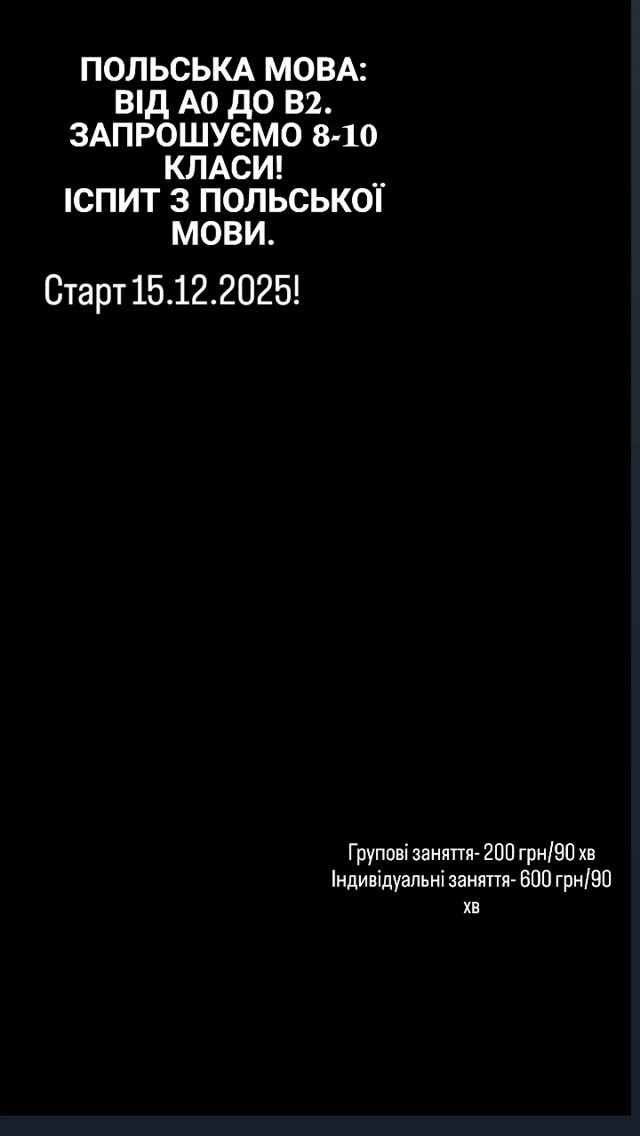 ПОЛЬСЬКА МОВА: ВІД А0 ДО В2. ЗАПРОШУЄМО 8-10 КЛАСИ! ІСПИТ З ПОЛЬСЬКОЇ МОВИ.

Старт 15.12.2025!

Групові заняття- 200 грн/90 хв
Індивідуальні заняття- 600 грн/90 хв